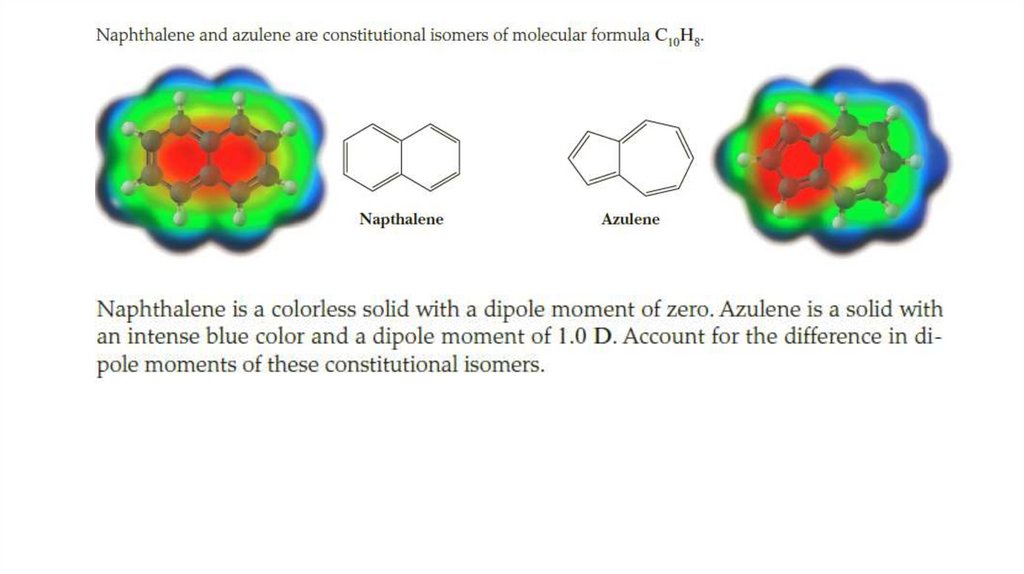 Naphthalene and azulene are constitutional isomers of molecular formula $C_{10}H_8$.

Napthalene

Azulene

Naphthalene is a colorless solid with a dipole moment of zero. Azulene is a solid with an intense blue color and a dipole moment of 1.0 D. Account for the difference in dipole moments of these constitutional isomers.